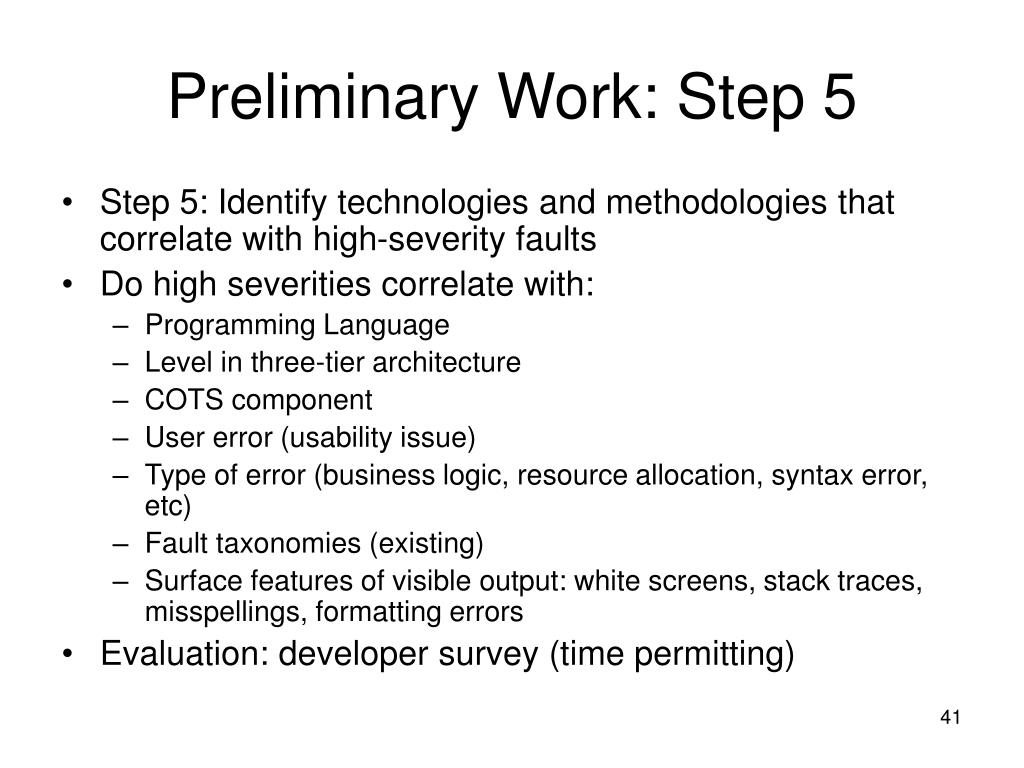 Preliminary Work: Step 5

• Step 5: Identify technologies and methodologies that correlate with high-severity faults
• Do high severities correlate with:
– Programming Language
– Level in three-tier architecture
– COTS component
– User error (usability issue)
– Type of error (business logic, resource allocation, syntax error, etc)
– Fault taxonomies (existing)
– Surface features of visible output: white screens, stack traces, misspellings, formatting errors
• Evaluation: developer survey (time permitting)

41